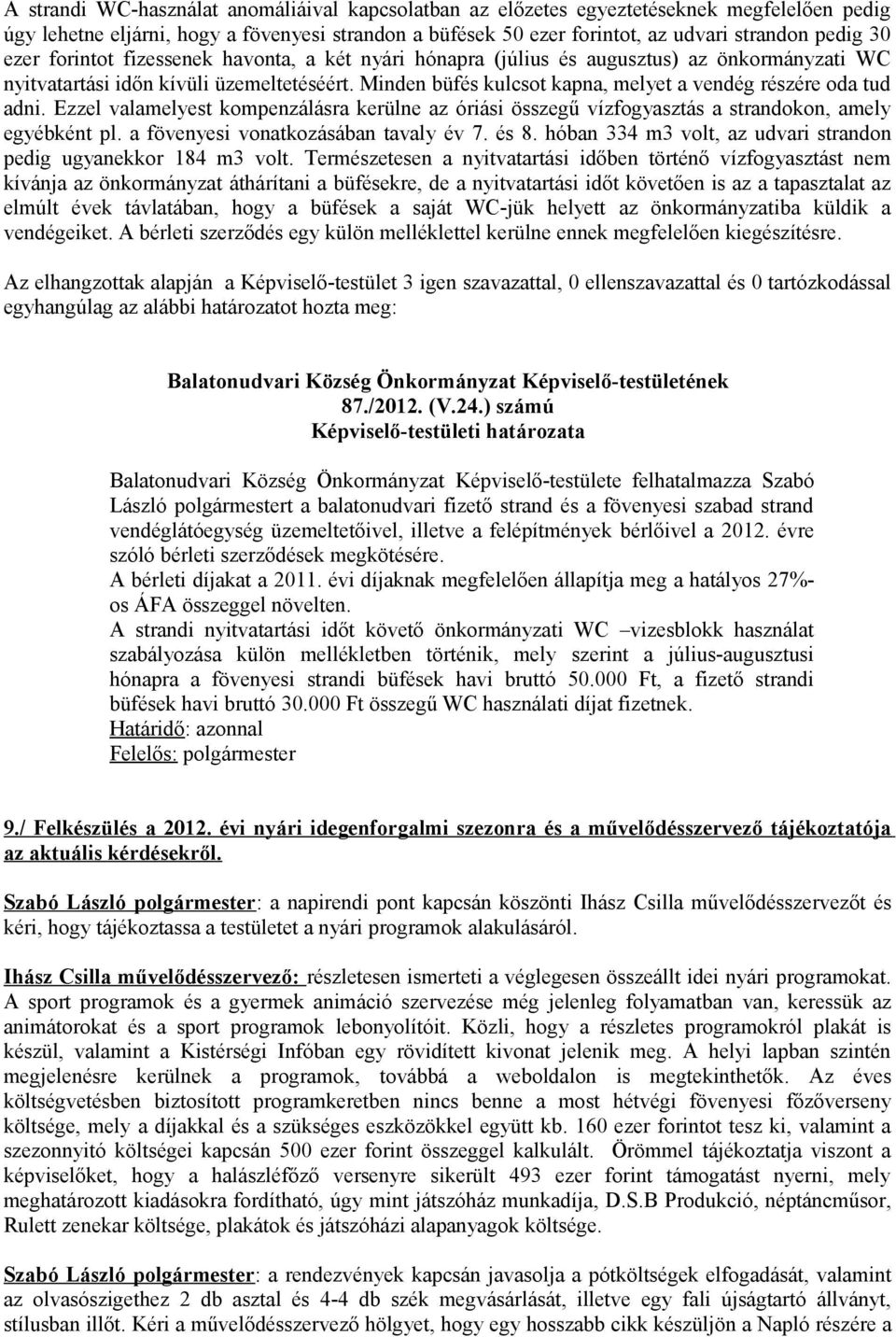 A strandi WC-használat anomáliáival kapcsolatban az előzetes egyeztetéseknek megfelelően pedig úgy lehetne eljárni, hogy a fövenyesi strandon a büfések 50 ezer forintot, az udvari strandon pedig 30 ezer forintot fizessenek havonta, a két nyári hónapra (július és augusztus) az önkormányzati WC nyitvatartási időn kívüli üzemeltetéséért. Minden büfés kulcsot kapna, melyet a vendég részére oda tud adni. Ezzel valamelyest kompenzálásra kerülne az óriási összegű vízfogyasztás a strandokon, amely egyébként pl. a fövenyesi vonatkozásában tavaly év 7. és 8. hóban 334 m3 volt, az udvari strandon pedig ugyanekkor 184 m3 volt. Természetesen a nyitvatartási időben történő vízfogyasztást nem kívánja az önkormányzat áthárítani a büfésekre, de a nyitvatartási időt követően is az a tapasztalat az elmúlt évek távlatában, hogy a büfések a saját WC-jük helyett az önkormányzatiba küldik a vendégeiket. A bérleti szerződés egy külön melléklettel kerülne ennek megfelelően kiegészítésre.

Az elhangzottak alapján a Képviselő-testület 3 igen szavazattal, 0 ellenszavazattal és 0 tartózkodással egyhangúlag az alábbi határozatot hozta meg:

Balatonudvari Község Önkormányzat Képviselő-testületének
87./2012. (V.24.) számú
Képviselő-testületi határozata

Balatonudvari Község Önkormányzat Képviselő-testülete felhatalmazza Szabó László polgármestert a balatonudvari fizető strand és a fövenyesi szabad strand vendéglátóegység üzemeltetőivel, illetve a felépítmények bérlőivel a 2012. évre szóló bérleti szerződések megkötésére.
A bérleti díjakat a 2011. évi díjaknak megfelelően állapítja meg a hatályos 27%-os ÁFA összeggel növelten.
A strandi nyitvatartási időt követő önkormányzati WC –vizesblokk használat szabályozása külön mellékletben történik, mely szerint a július-augusztusi hónapra a fövenyesi strandi büfések havi bruttó 50.000 Ft, a fizető strandi büfések havi bruttó 30.000 Ft összegű WC használati díjat fizetnek.
Határidő: azonnal
Felelős: polgármester

9./ Felkészülés a 2012. évi nyári idegenforgalmi szezonra és a művelődésszervező tájékoztatója az aktuális kérdésekről.

Szabó László polgármester: a napirendi pont kapcsán köszönti Ihász Csilla művelődésszervezőt és kéri, hogy tájékoztassa a testületet a nyári programok alakulásáról.

Ihász Csilla művelődésszervező: részletesen ismerteti a véglegesen összeállt idei nyári programokat. A sport programok és a gyermek animáció szervezése még jelenleg folyamatban van, keressük az animátorokat és a sport programok lebonyolítóit. Közli, hogy a részletes programokról plakát is készül, valamint a Kistérségi Infóban egy rövidített kivonat jelenik meg. A helyi lapban szintén megjelenésre kerülnek a programok, továbbá a weboldalon is megtekinthetők. Az éves költségvetésben biztosított programkeretben nincs benne a most hétvégi fövenyesi főzőverseny költsége, mely a díjakkal és a szükséges eszközökkel együtt kb. 160 ezer forintot tesz ki, valamint a szezonnyitó költségei kapcsán 500 ezer forint összeggel kalkulált. Örömmel tájékoztatja viszont a képviselőket, hogy a halászléfőző versenyre sikerült 493 ezer forint támogatást nyerni, mely meghatározott kiadásokra fordítható, úgy mint játszóház munkadíja, D.S.B Produkció, néptáncműsor, Rulett zenekar költsége, plakátok és játszóházi alapanyagok költsége.

Szabó László polgármester: a rendezvények kapcsán javasolja a pótköltségek elfogadását, valamint az olvasószigethez 2 db asztal és 4-4 db szék megvásárlását, illetve egy fali újságtartó állványt, stílusban illőt. Kéri a művelődésszervező hölgyet, hogy egy hosszabb cikk készüljön a Napló részére a